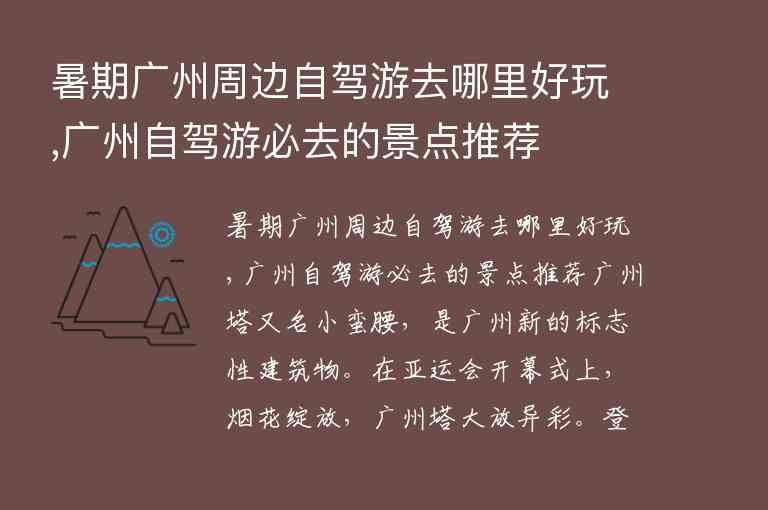 暑期广州周边自驾游去哪里好玩,广州自驾游必去的景点推荐

暑期广州周边自驾游去哪里好玩,广州自驾游必去的景点推荐广州塔又名小蛮腰,是广州新的标志性建筑物。在亚运会开幕式上,烟花绽放,广州塔大放异彩。登